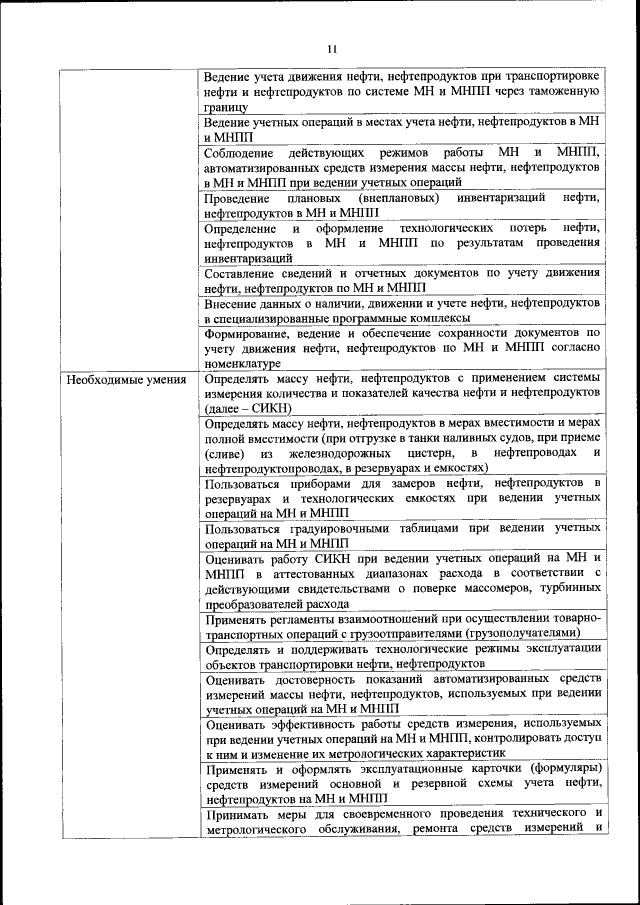 11

|  |  |
|---|---|
|  | Ведение учета движения нефти, нефтепродуктов при транспортировке нефти и нефтепродуктов по системе МН и МНПП через таможенную границу |
|  | Ведение учетных операций в местах учета нефти, нефтепродуктов в МН и МНПП |
|  | Соблюдение действующих режимов работы МН и МНПП, автоматизированных средств измерения массы нефти, нефтепродуктов в МН и МНПП при ведении учетных операций |
|  | Проведение плановых (внеплановых) инвентаризаций нефти, нефтепродуктов в МН и МНПП |
|  | Определение и оформление технологических потерь нефти, нефтепродуктов в МН и МНПП по результатам проведения инвентаризаций |
|  | Составление сведений и отчетных документов по учету движения нефти, нефтепродуктов по МН и МНПП |
|  | Внесение данных о наличии, движении и учете нефти, нефтепродуктов в специализированные программные комплексы |
|  | Формирование, ведение и обеспечение сохранности документов по учету движения нефти, нефтепродуктов по МН и МНПП согласно номенклатуре |
| Необходимые умения | Определять массу нефти, нефтепродуктов с применением системы измерения количества и показателей качества нефти и нефтепродуктов (далее – СИКН) |
|  | Определять массу нефти, нефтепродуктов в мерах вместимости и мерах полной вместимости (при отгрузке в танки наливных судов, при приеме (сливе) из железнодорожных цистерн, в нефтепроводах и нефтепродуктопроводах, в резервуарах и емкостях) |
|  | Пользоваться приборами для замеров нефти, нефтепродуктов в резервуарах и технологических емкостях при ведении учетных операций на МН и МНПП |
|  | Пользоваться градуировочными таблицами при ведении учетных операций на МН и МНПП |
|  | Оценивать работу СИКН при ведении учетных операций на МН и МНПП в аттестованных диапазонах расхода в соответствии с действующими свидетельствами о поверке массомеров, турбинных преобразователей расхода |
|  | Применять регламенты взаимоотношений при осуществлении товарно-транспортных операций с грузоотправителями (грузополучателями) |
|  | Определять и поддерживать технологические режимы эксплуатации объектов транспортировки нефти, нефтепродуктов |
|  | Оценивать достоверность показаний автоматизированных средств измерений массы нефти, нефтепродуктов, используемых при ведении учетных операций на МН и МНПП |
|  | Оценивать эффективность работы средств измерения, используемых при ведении учетных операций на МН и МНПП, контролировать доступ к ним и изменение их метрологических характеристик |
|  | Применять и оформлять эксплуатационные карточки (формуляры) средств измерений основной и резервной схемы учета нефти, нефтепродуктов на МН и МНПП |
|  | Принимать меры для своевременного проведения технического и метрологического обслуживания, ремонта средств измерений и |